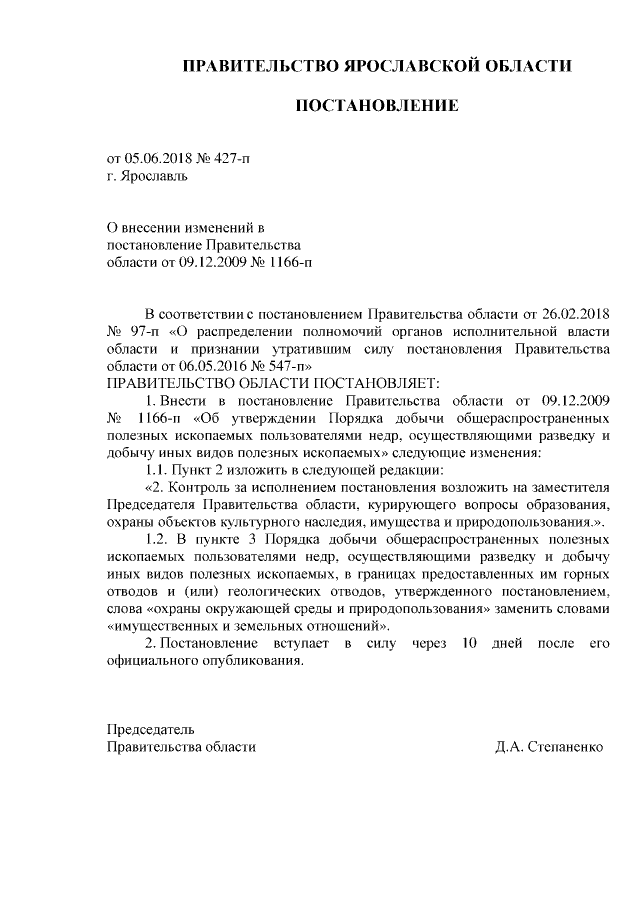 ПРАВИТЕЛЬСТВО ЯРОСЛАВСКОЙ ОБЛАСТИ

ПОСТАНОВЛЕНИЕ

от 05.06.2018 № 427-п
г. Ярославль

О внесении изменений в постановление Правительства области от 09.12.2009 № 1166-п

В соответствии с постановлением Правительства области от 26.02.2018 № 97-п «О распределении полномочий органов исполнительной власти области и признании утратившим силу постановления Правительства области от 06.05.2016 № 547-п»
ПРАВИТЕЛЬСТВО ОБЛАСТИ ПОСТАНОВЛЯЕТ:
1. Внести в постановление Правительства области от 09.12.2009 № 1166-п «Об утверждении Порядка добычи общераспространенных полезных ископаемых пользователями недр, осуществляющими разведку и добычу иных видов полезных ископаемых» следующие изменения:
1.1. Пункт 2 изложить в следующей редакции:
«2. Контроль за исполнением постановления возложить на заместителя Председателя Правительства области, курирующего вопросы образования, охраны объектов культурного наследия, имущества и природопользования.».
1.2. В пункте 3 Порядка добычи общераспространенных полезных ископаемых пользователями недр, осуществляющими разведку и добычу иных видов полезных ископаемых, в границах предоставленных им горных отводов и (или) геологических отводов, утвержденного постановлением, слова «охраны окружающей среды и природопользования» заменить словами «имущественных и земельных отношений».
2. Постановление вступает в силу через 10 дней после его официального опубликования.

Председатель
Правительства области Д.А. Степаненко